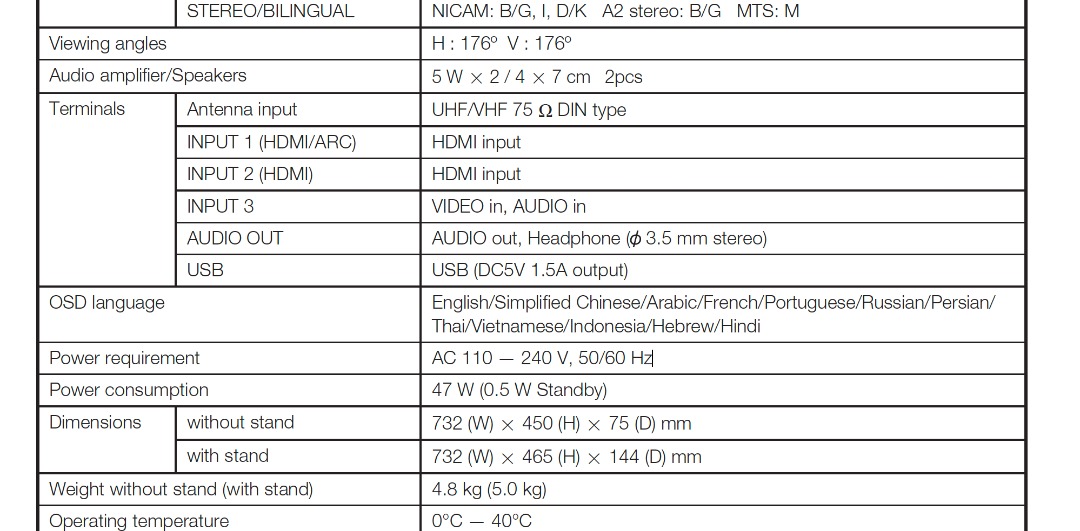 |  | STEREO/BILINGUAL | NICAM: B/G, I, D/K   A2 stereo: B/G   MTS: M |
|---|---|---|
| Viewing angles | | H : 176º  V : 176º |
| Audio amplifier/Speakers | | 5 W $\times$ 2 / 4 $\times$ 7 cm   2pcs |
| Terminals | Antenna input | UHF/VHF 75 $\Omega$ DIN type |
| | INPUT 1 (HDMI/ARC) | HDMI input |
| | INPUT 2 (HDMI) | HDMI input |
| | INPUT 3 | VIDEO in, AUDIO in |
| | AUDIO OUT | AUDIO out, Headphone ($\phi$ 3.5 mm stereo) |
| | USB | USB (DC5V 1.5A output) |
| OSD language | | English/Simplified Chinese/Arabic/French/Portuguese/Russian/Persian/ Thai/Vietnamese/Indonesia/Hebrew/Hindi |
| Power requirement | | AC 110 — 240 V, 50/60 Hz |
| Power consumption | | 47 W (0.5 W Standby) |
| Dimensions | without stand | 732 (W) $\times$ 450 (H) $\times$ 75 (D) mm |
| | with stand | 732 (W) $\times$ 465 (H) $\times$ 144 (D) mm |
| Weight without stand (with stand) | | 4.8 kg (5.0 kg) |
| Operating temperature | | 0°C — 40°C |